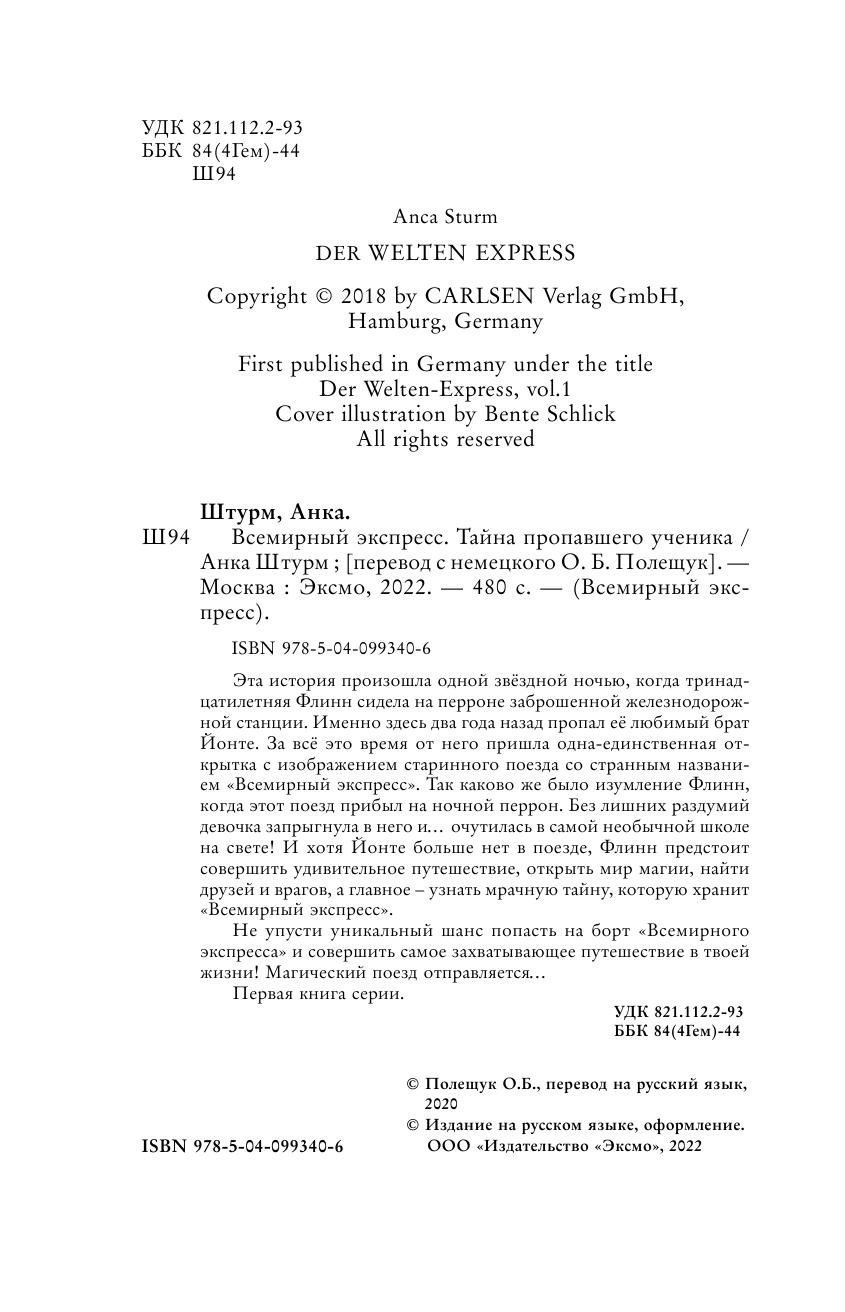 УДК 821.112.2-93
ББК 84(4Гем)-44
Ш94

Anca Sturm

DER WELTEN EXPRESS

Copyright © 2018 by CARLSEN Verlag GmbH, Hamburg, Germany

First published in Germany under the title
Der Welten-Express, vol.1
Cover illustration by Bente Schlick
All rights reserved

Штурм, Анка.
Ш94 Всемирный экспресс. Тайна пропавшего ученика / Анка Штурм ; [перевод с немецкого О. Б. Полещук]. — Москва : Эксмо, 2022. — 480 с. — (Всемирный экспресс).

ISBN 978-5-04-099340-6

Эта история произошла одной звёздной ночью, когда тринадцатилетняя Флинн сидела на перроне заброшенной железнодорожной станции. Именно здесь два года назад пропал её любимый брат Йонте. За всё это время от него пришла одна-единственная открытка с изображением старинного поезда со странным названием «Всемирный экспресс». Так каково же было изумление Флинн, когда этот поезд прибыл на ночной перрон. Без лишних раздумий девочка запрыгнула в него и… очутилась в самой необычной школе на свете! И хотя Йонте больше нет в поезде, Флинн предстоит совершить удивительное путешествие, открыть мир магии, найти друзей и врагов, а главное – узнать мрачную тайну, которую хранит «Всемирный экспресс».

Не упусти уникальный шанс попасть на борт «Всемирного экспресса» и совершить самое захватывающее путешествие в твоей жизни! Магический поезд отправляется…

Первая книга серии.

УДК 821.112.2-93
ББК 84(4Гем)-44

© Полещук О.Б., перевод на русский язык, 2020
© Издание на русском языке, оформление. ООО «Издательство «Эксмо», 2022

ISBN 978-5-04-099340-6